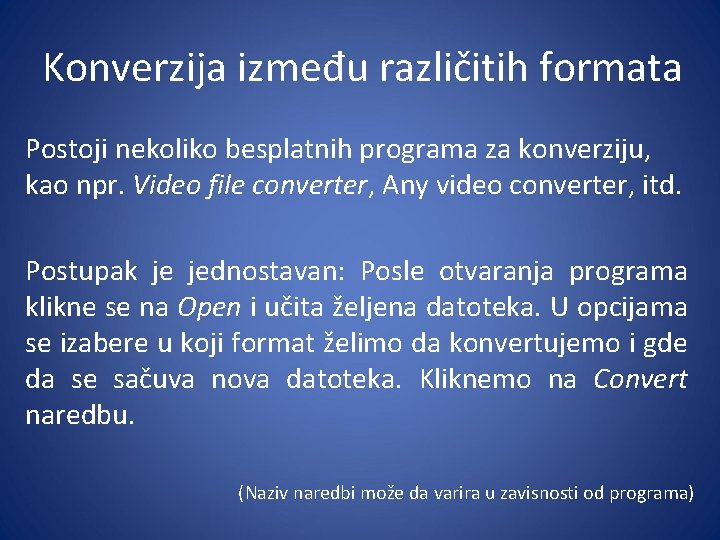 Konverzija između različitih formata

Postoji nekoliko besplatnih programa za konverziju, kao npr. Video file converter, Any video converter, itd.

Postupak je jednostavan: Posle otvaranja programa klikne se na Open i učita željena datoteka. U opcijama se izabere u koji format želimo da konvertujemo i gde da se sačuva nova datoteka. Kliknemo na Convert naredbu.

(Naziv naredbi može da varira u zavisnosti od programa)